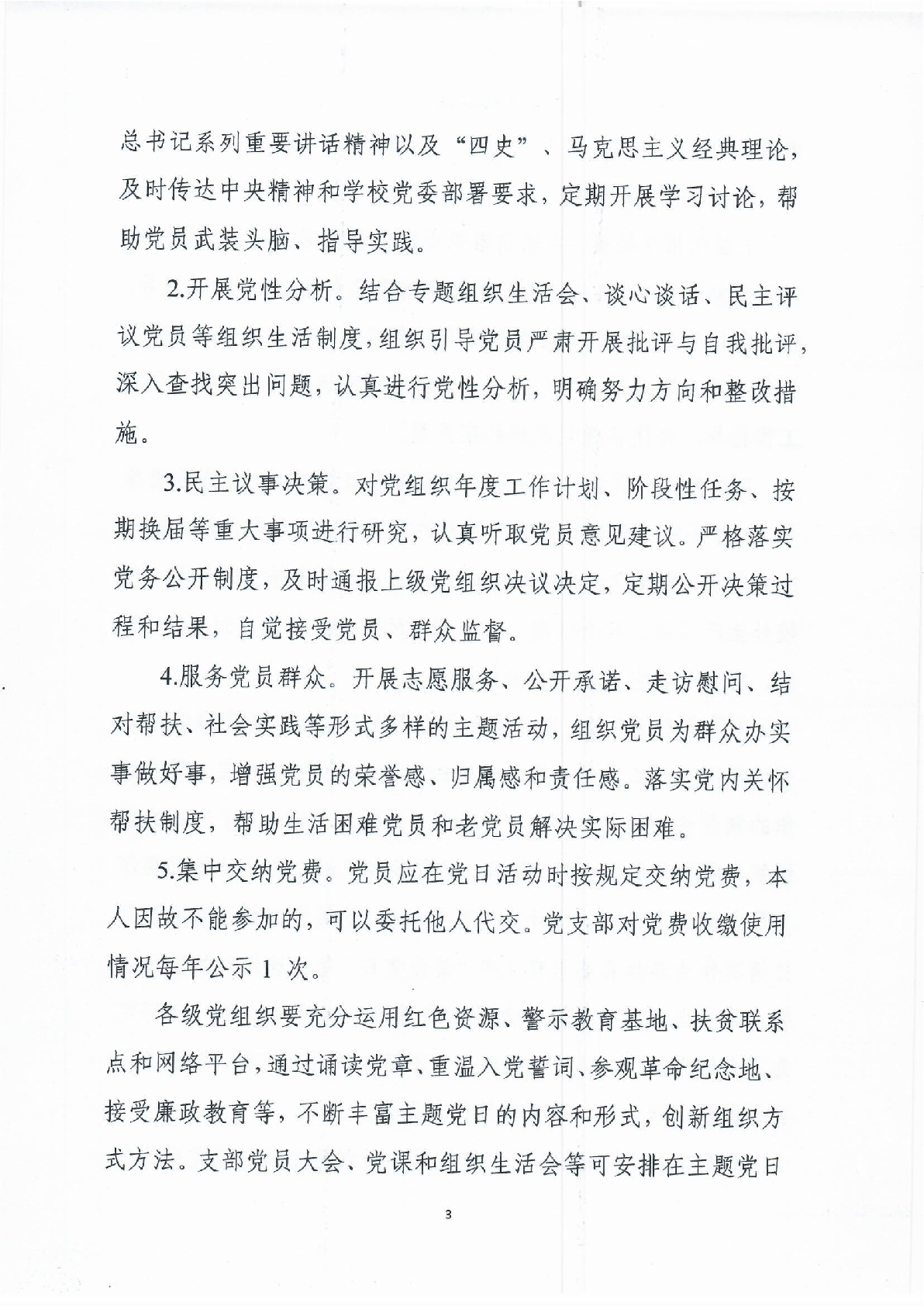 总书记系列重要讲话精神以及“四史”、马克思主义经典理论，及时传达中央精神和学校党委部署要求，定期开展学习讨论，帮助党员武装头脑、指导实践。

2.开展党性分析。结合专题组织生活会、谈心谈话、民主评议党员等组织生活制度，组织引导党员严肃开展批评与自我批评，深入查找突出问题，认真进行党性分析，明确努力方向和整改措施。

3.民主议事决策。对党组织年度工作计划、阶段性任务、按期换届等重大事项进行研究，认真听取党员意见建议。严格落实党务公开制度，及时通报上级党组织决议决定，定期公开决策过程和结果，自觉接受党员、群众监督。

4.服务党员群众。开展志愿服务、公开承诺、走访慰问、结对帮扶、社会实践等形式多样的主题活动，组织党员为群众办实事做好事，增强党员的荣誉感、归属感和责任感。落实党内关怀帮扶制度，帮助生活困难党员和老党员解决实际困难。

5.集中交纳党费。党员应在党日活动时按规定交纳党费，本人因故不能参加的，可以委托他人代交。党支部对党费收缴使用情况每年公示 1 次。

各级党组织要充分运用红色资源、警示教育基地、扶贫联系点和网络平台，通过诵读党章、重温入党誓词、参观革命纪念地、接受廉政教育等，不断丰富主题党日的内容和形式，创新组织方式方法。支部党员大会、党课和组织生活会等可安排在主题党日

3